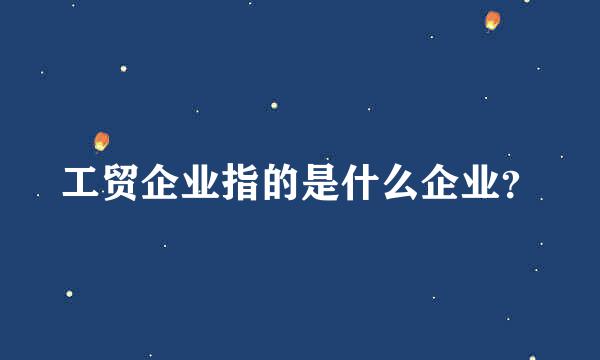 工贸企业指的是什么企业?